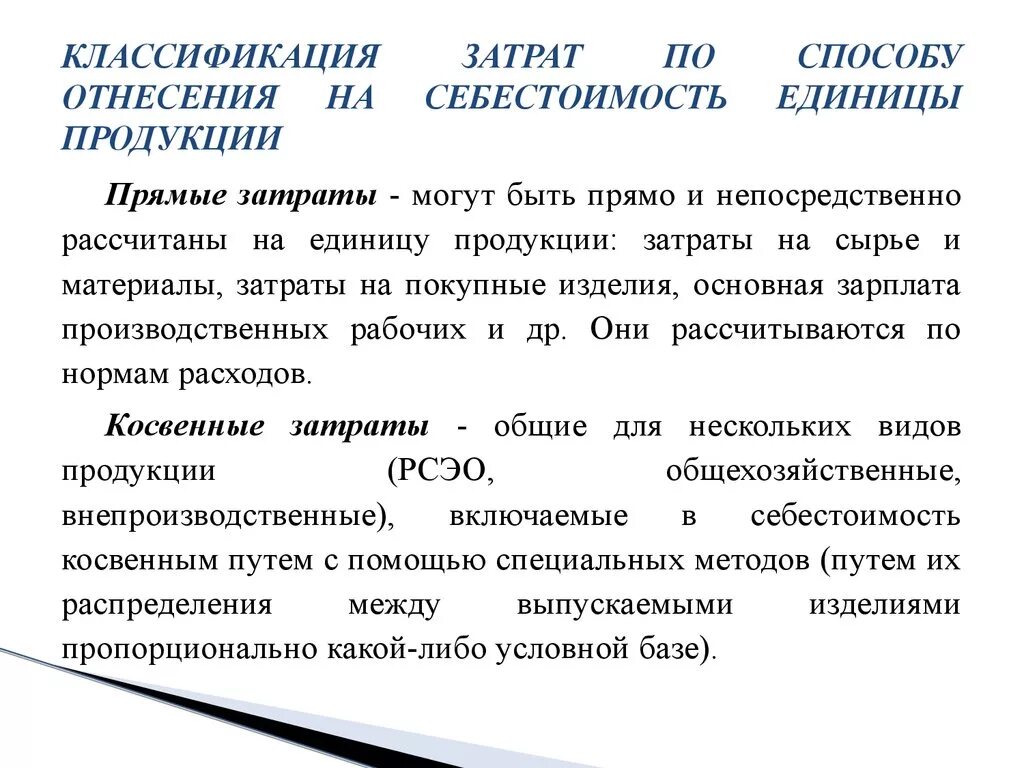 КЛАССИФИКАЦИЯ ЗАТРАТ ПО СПОСОБУ ОТНЕСЕНИЯ НА СЕБЕСТОИМОСТЬ ЕДИНИЦЫ ПРОДУКЦИИ

Прямые затраты - могут быть прямо и непосредственно рассчитаны на единицу продукции: затраты на сырье и материалы, затраты на покупные изделия, основная зарплата производственных рабочих и др. Они рассчитываются по нормам расходов.

Косвенные затраты - общие для нескольких видов продукции (РСЭО, общехозяйственные, внепроизводственные), включаемые в себестоимость косвенным путем с помощью специальных методов (путем их распределения между выпускаемыми изделиями пропорционально какой-либо условной базе).